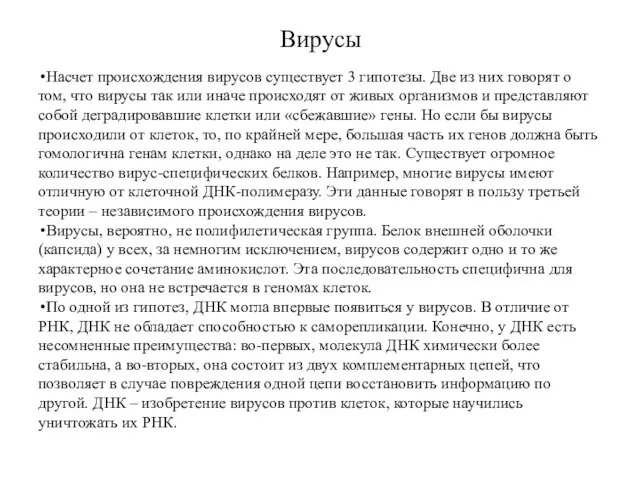 Вирусы

•Насчет происхождения вирусов существует 3 гипотезы. Две из них говорят о том, что вирусы так или иначе происходят от живых организмов и представляют собой деградировавшие клетки или «сбежавшие» гены. Но если бы вирусы происходили от клеток, то, по крайней мере, большая часть их генов должна быть гомологична генам клетки, однако на деле это не так. Существует огромное количество вирус-специфических белков. Например, многие вирусы имеют отличную от клеточной ДНК-полимеразу. Эти данные говорят в пользу третьей теории – независимого происхождения вирусов.
•Вирусы, вероятно, не полифилетическая группа. Белок внешней оболочки (капсида) у всех, за немногим исключением, вирусов содержит одно и то же характерное сочетание аминокислот. Эта последовательность специфична для вирусов, но она не встречается в геномах клеток.
•По одной из гипотез, ДНК могла впервые появиться у вирусов. В отличие от РНК, ДНК не обладает способностью к саморепликации. Конечно, у ДНК есть несомненные преимущества: во-первых, молекула ДНК химически более стабильна, а во-вторых, она состоит из двух комплементарных цепей, что позволяет в случае повреждения одной цепи восстановить информацию по другой. ДНК – изобретение вирусов против клеток, которые научились уничтожать их РНК.